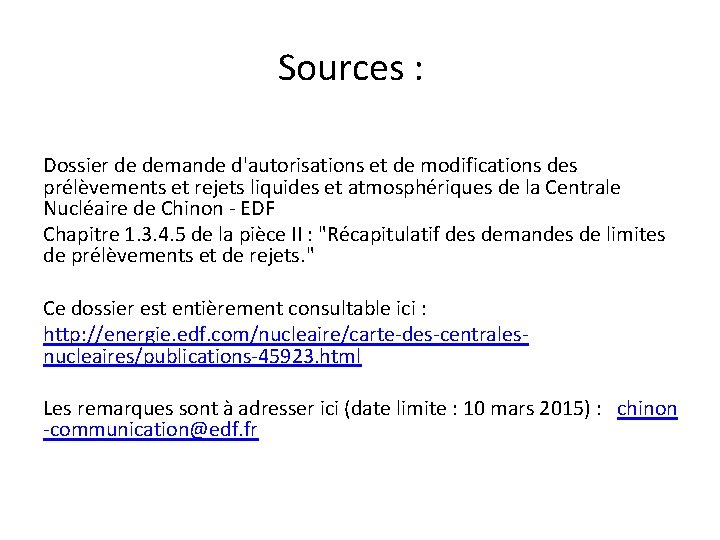 Sources :

Dossier de demande d'autorisations et de modifications des prélèvements et rejets liquides et atmosphériques de la Centrale Nucléaire de Chinon - EDF

Chapitre 1.3.4.5 de la pièce II : "Récapitulatif des demandes de limites de prélèvements et de rejets."

Ce dossier est entièrement consultable ici :

http://energie.edf.com/nucleaire/carte-des-centrales-nucleaires/publications-45923.html

Les remarques sont à adresser ici (date limite : 10 mars 2015) : chinon-communication@edf.fr